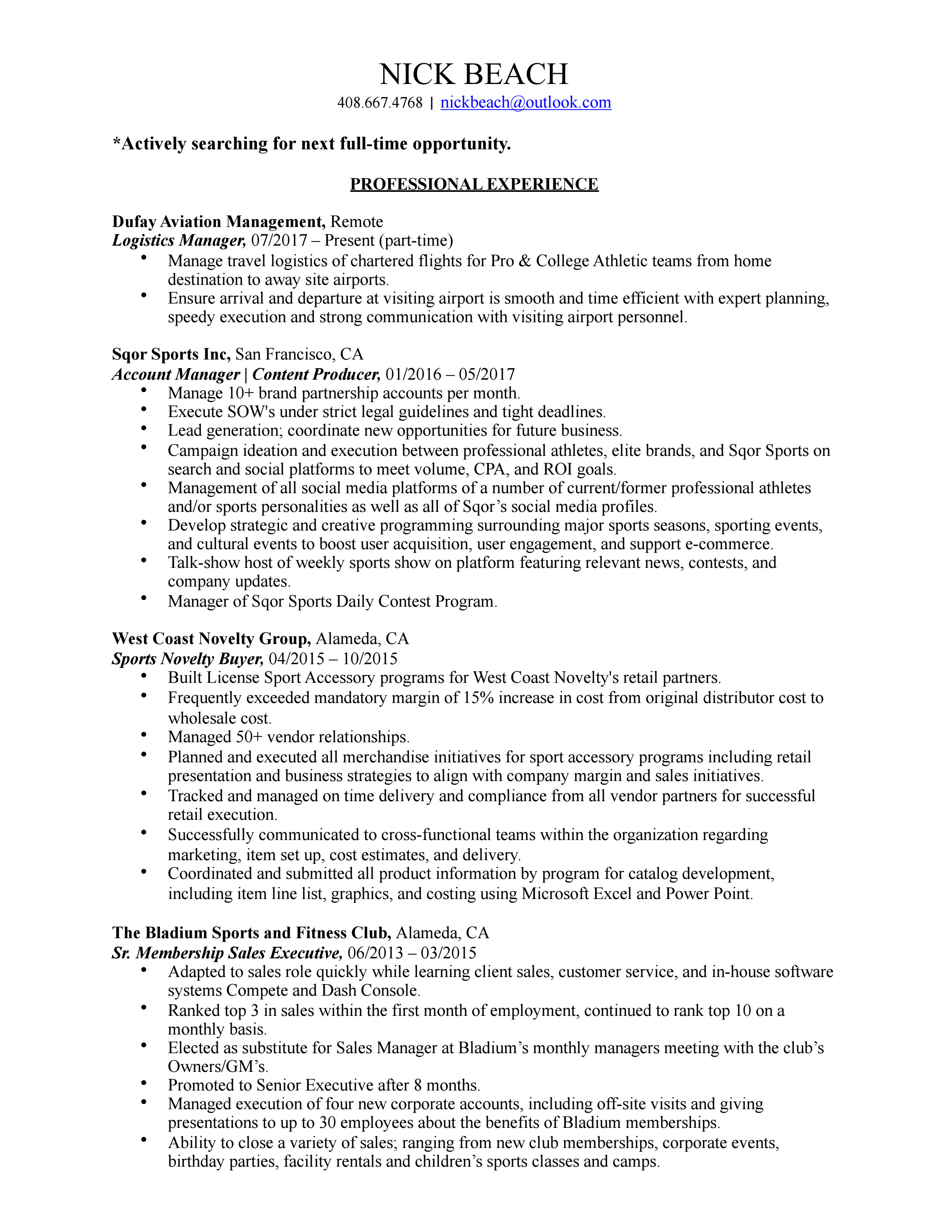 NICK BEACH
408.667.4768 | nickbeach@outlook.com

*Actively searching for next full-time opportunity.

PROFESSIONAL EXPERIENCE

Dufay Aviation Management, Remote
Logistics Manager, 07/2017 – Present (part-time)
• Manage travel logistics of chartered flights for Pro & College Athletic teams from home destination to away site airports.
• Ensure arrival and departure at visiting airport is smooth and time efficient with expert planning, speedy execution and strong communication with visiting airport personnel.

Sqor Sports Inc, San Francisco, CA
Account Manager | Content Producer, 01/2016 – 05/2017
• Manage 10+ brand partnership accounts per month.
• Execute SOW's under strict legal guidelines and tight deadlines.
• Lead generation; coordinate new opportunities for future business.
• Campaign ideation and execution between professional athletes, elite brands, and Sqor Sports on search and social platforms to meet volume, CPA, and ROI goals.
• Management of all social media platforms of a number of current/former professional athletes and/or sports personalities as well as all of Sqor's social media profiles.
• Develop strategic and creative programming surrounding major sports seasons, sporting events, and cultural events to boost user acquisition, user engagement, and support e-commerce.
• Talk-show host of weekly sports show on platform featuring relevant news, contests, and company updates.
• Manager of Sqor Sports Daily Contest Program.

West Coast Novelty Group, Alameda, CA
Sports Novelty Buyer, 04/2015 – 10/2015
• Built License Sport Accessory programs for West Coast Novelty's retail partners.
• Frequently exceeded mandatory margin of 15% increase in cost from original distributor cost to wholesale cost.
• Managed 50+ vendor relationships.
• Planned and executed all merchandise initiatives for sport accessory programs including retail presentation and business strategies to align with company margin and sales initiatives.
• Tracked and managed on time delivery and compliance from all vendor partners for successful retail execution.
• Successfully communicated to cross-functional teams within the organization regarding marketing, item set up, cost estimates, and delivery.
• Coordinated and submitted all product information by program for catalog development, including item line list, graphics, and costing using Microsoft Excel and Power Point.

The Bladium Sports and Fitness Club, Alameda, CA
Sr. Membership Sales Executive, 06/2013 – 03/2015
• Adapted to sales role quickly while learning client sales, customer service, and in-house software systems Compete and Dash Console.
• Ranked top 3 in sales within the first month of employment, continued to rank top 10 on a monthly basis.
• Elected as substitute for Sales Manager at Bladium's monthly managers meeting with the club's Owners/GM's.
• Promoted to Senior Executive after 8 months.
• Managed execution of four new corporate accounts, including off-site visits and giving presentations to up to 30 employees about the benefits of Bladium memberships.
• Ability to close a variety of sales; ranging from new club memberships, corporate events, birthday parties, facility rentals and children's sports classes and camps.